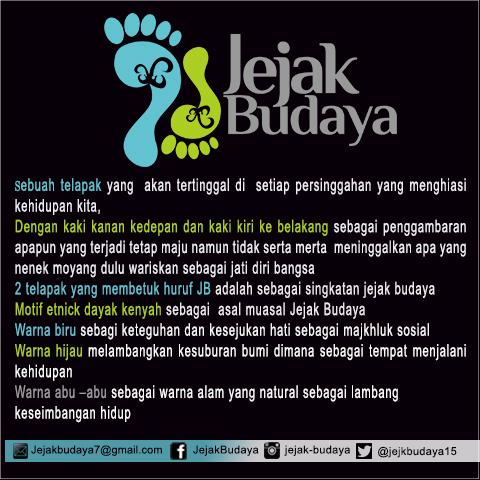 Jejak Budaya

sebuah telapak yang akan tertinggal di setiap persinggahan yang menghiasi kehidupan kita,

Dengan kaki kanan kedepan dan kaki kiri ke belakang sebagai penggambaran apapun yang terjadi tetap maju namun tidak serta merta meninggalkan apa yang nenek moyang dulu wariskan sebagai jati diri bangsa

2 telapak yang membetuk huruf JB adalah sebagai singkatan jejak budaya

Motif etnick dayak kenyah sebagai asal muasal Jejak Budaya

Warna biru sebagi keteguhan dan kesejukan hati sebagai majkhluk sosial

Warna hijau melambangkan kesuburan bumi dimana sebagai tempat menjalani kehidupan

Warna abu –abu sebagai warna alam yang natural sebagai lambang keseimbangan hidup

Jejakbudaya7@gmail.com JejakBudaya jejak-budaya @jejkbudaya15